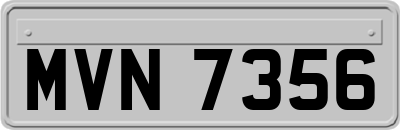 MVN 7356